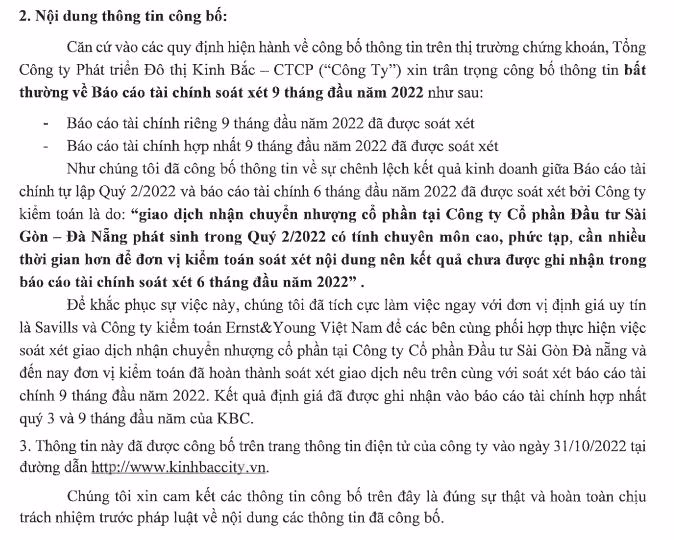 2. Nội dung thông tin công bố:

Căn cứ vào các quy định hiện hành về công bố thông tin trên thị trường chứng khoán, Tổng Công ty Phát triển Đô thị Kinh Bắc – CTCP ("Công Ty") xin trân trọng công bố thông tin bất thường về Báo cáo tài chính soát xét 9 tháng đầu năm 2022 như sau:

- Báo cáo tài chính riêng 9 tháng đầu năm 2022 đã được soát xét
- Báo cáo tài chính hợp nhất 9 tháng đầu năm 2022 đã được soát xét

Như chúng tôi đã công bố thông tin về sự chênh lệch kết quả kinh doanh giữa Báo cáo tài chính tự lập Quý 2/2022 và báo cáo tài chính 6 tháng đầu năm 2022 đã được soát xét bởi Công ty kiểm toán là do: "giao dịch nhận chuyển nhượng cổ phần tại Công ty Cổ phần Đầu tư Sài Gòn – Đà Nẵng phát sinh trong Quý 2/2022 có tính chuyên môn cao, phức tạp, cần nhiều thời gian hơn để đơn vị kiểm toán soát xét nội dung nên kết quả chưa được ghi nhận trong báo cáo tài chính soát xét 6 tháng đầu năm 2022" .

Để khắc phục sự việc này, chúng tôi đã tích cực làm việc ngay với đơn vị định giá uy tín là Savills và Công ty kiểm toán Ernst&Young Việt Nam để các bên cùng phối hợp thực hiện việc soát xét giao dịch nhận chuyển nhượng cổ phần tại Công ty Cổ phần Đầu tư Sài Gòn Đà nẵng và đến nay đơn vị kiểm toán đã hoàn thành soát xét giao dịch nêu trên cùng với soát xét báo cáo tài chính 9 tháng đầu năm 2022. Kết quả định giá đã được ghi nhận vào báo cáo tài chính hợp nhất quý 3 và 9 tháng đầu năm của KBC.

3. Thông tin này đã được công bố trên trang thông tin điện tử của công ty vào ngày 31/10/2022 tại đường dẫn http://www.kinhbaccity.vn.

Chúng tôi xin cam kết các thông tin công bố trên đây là đúng sự thật và hoàn toàn chịu trách nhiệm trước pháp luật về nội dung các thông tin đã công bố.